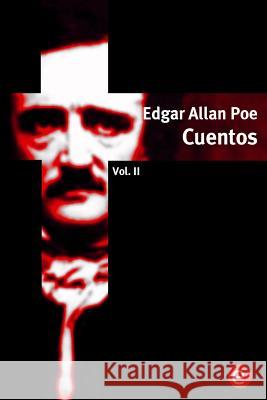 Edgar Allan Poe
Cuentos

Vol. II

Kraina Książek